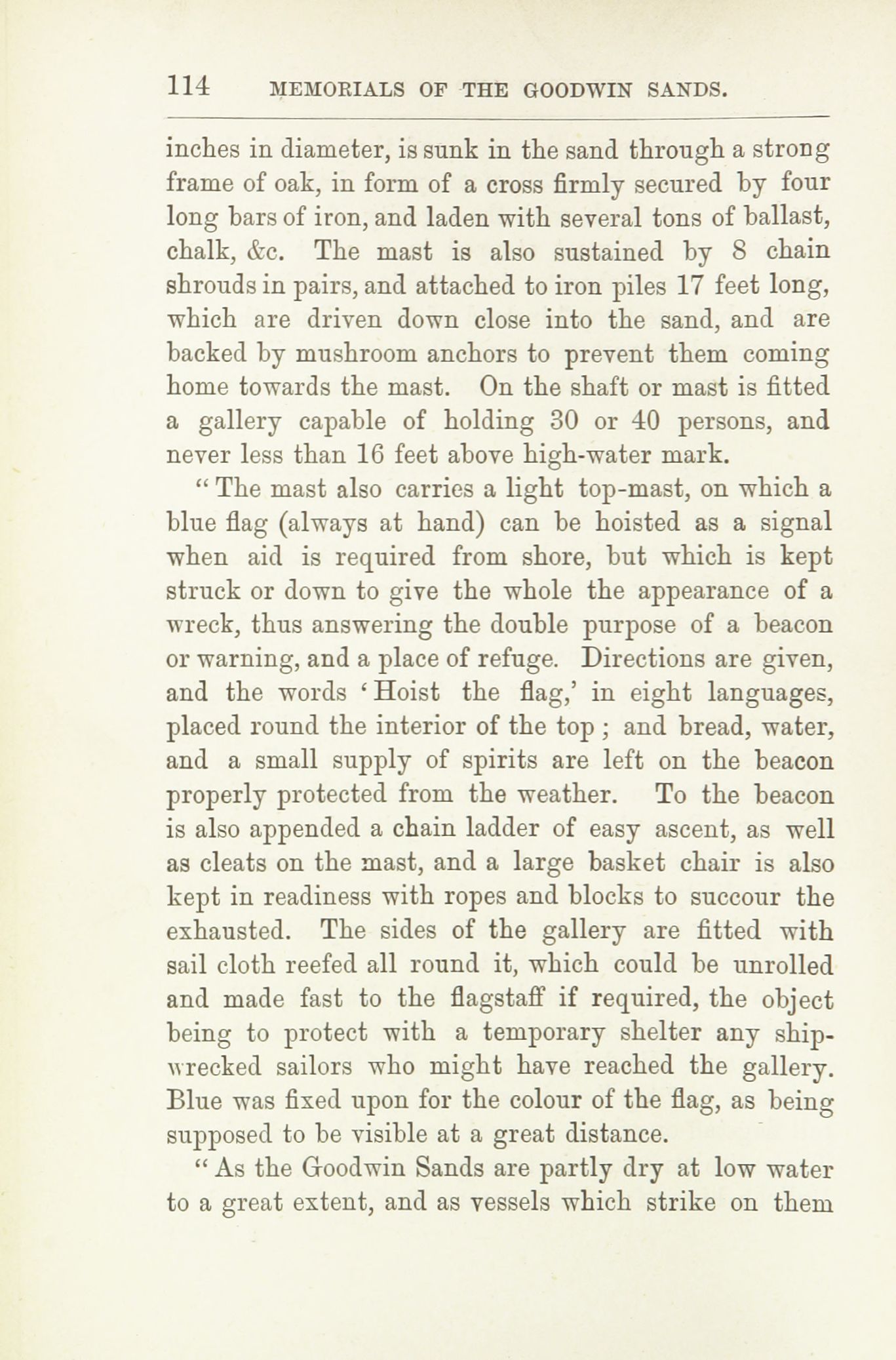 114 MEMORIALS OF THE GOODWIN SANDS.

inches in diameter, is sunk in the sand through a strong frame of oak, in form of a cross firmly secured by four long bars of iron, and laden with several tons of ballast, chalk, &c. The mast is also sustained by 8 chain shrouds in pairs, and attached to iron piles 17 feet long, which are driven down close into the sand, and are backed by mushroom anchors to prevent them coming home towards the mast. On the shaft or mast is fitted a gallery capable of holding 30 or 40 persons, and never less than 16 feet above high-water mark.

"The mast also carries a light top-mast, on which a blue flag (always at hand) can be hoisted as a signal when aid is required from shore, but which is kept struck or down to give the whole the appearance of a wreck, thus answering the double purpose of a beacon or warning, and a place of refuge. Directions are given, and the words 'Hoist the flag,' in eight languages, placed round the interior of the top; and bread, water, and a small supply of spirits are left on the beacon properly protected from the weather. To the beacon is also appended a chain ladder of easy ascent, as well as cleats on the mast, and a large basket chair is also kept in readiness with ropes and blocks to succour the exhausted. The sides of the gallery are fitted with sail cloth reefed all round it, which could be unrolled and made fast to the flagstaff if required, the object being to protect with a temporary shelter any shipwrecked sailors who might have reached the gallery. Blue was fixed upon for the colour of the flag, as being supposed to be visible at a great distance.

"As the Goodwin Sands are partly dry at low water to a great extent, and as vessels which strike on them